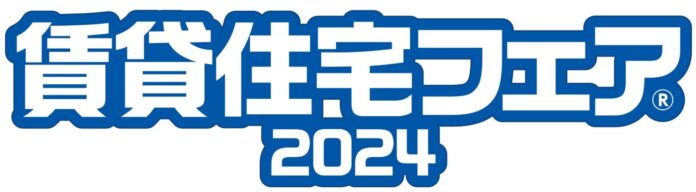 賃貸住宅フェア®
2024